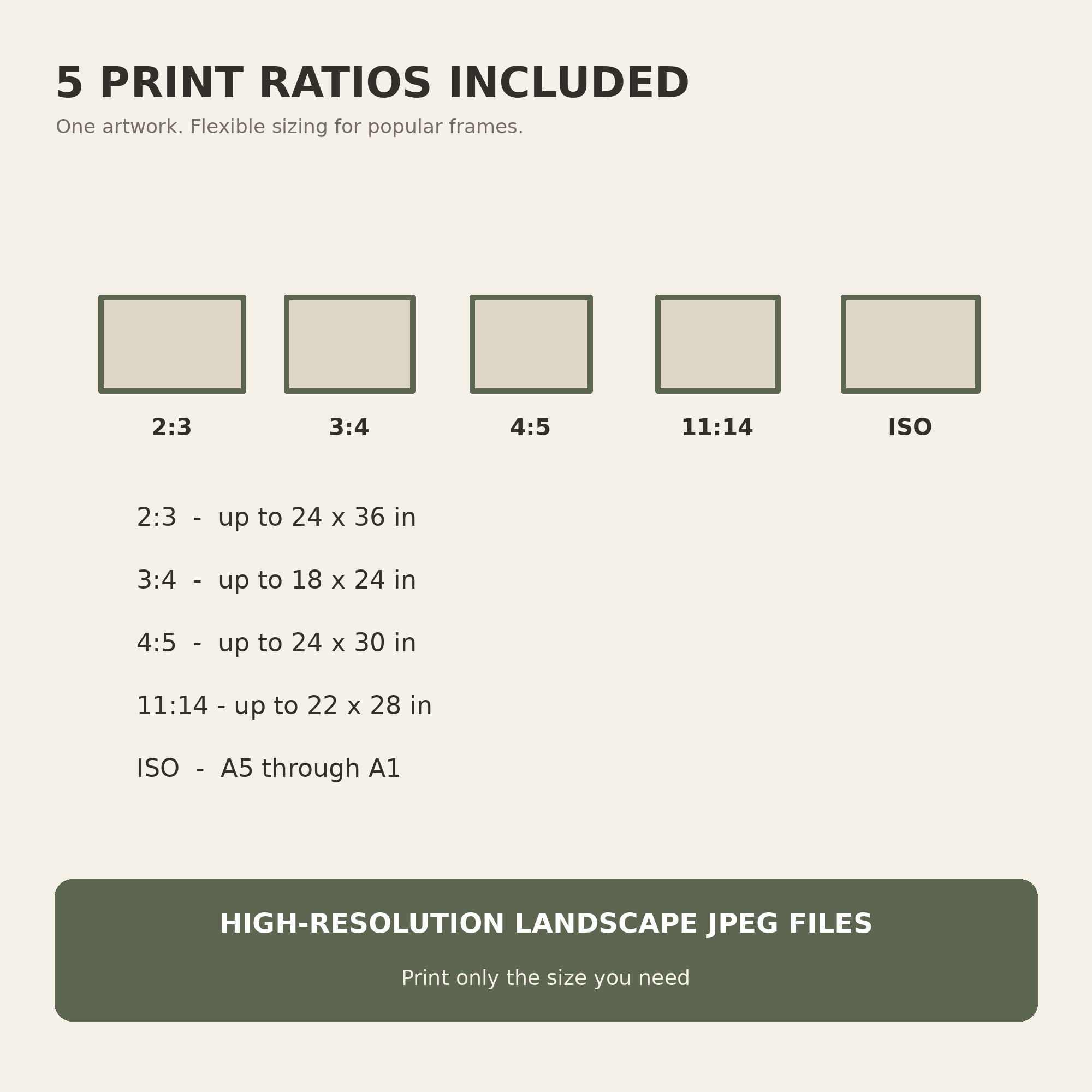 5 PRINT RATIOS INCLUDED

One artwork. Flexible sizing for popular frames.

2:3

3:4

4:5

11:14

ISO

2:3 - up to 24 x 36 in

3:4 - up to 18 x 24 in

4:5 - up to 24 x 30 in

11:14 - up to 22 x 28 in

ISO - A5 through A1

HIGH-RESOLUTION LANDSCAPE JPEG FILES

Print only the size you need